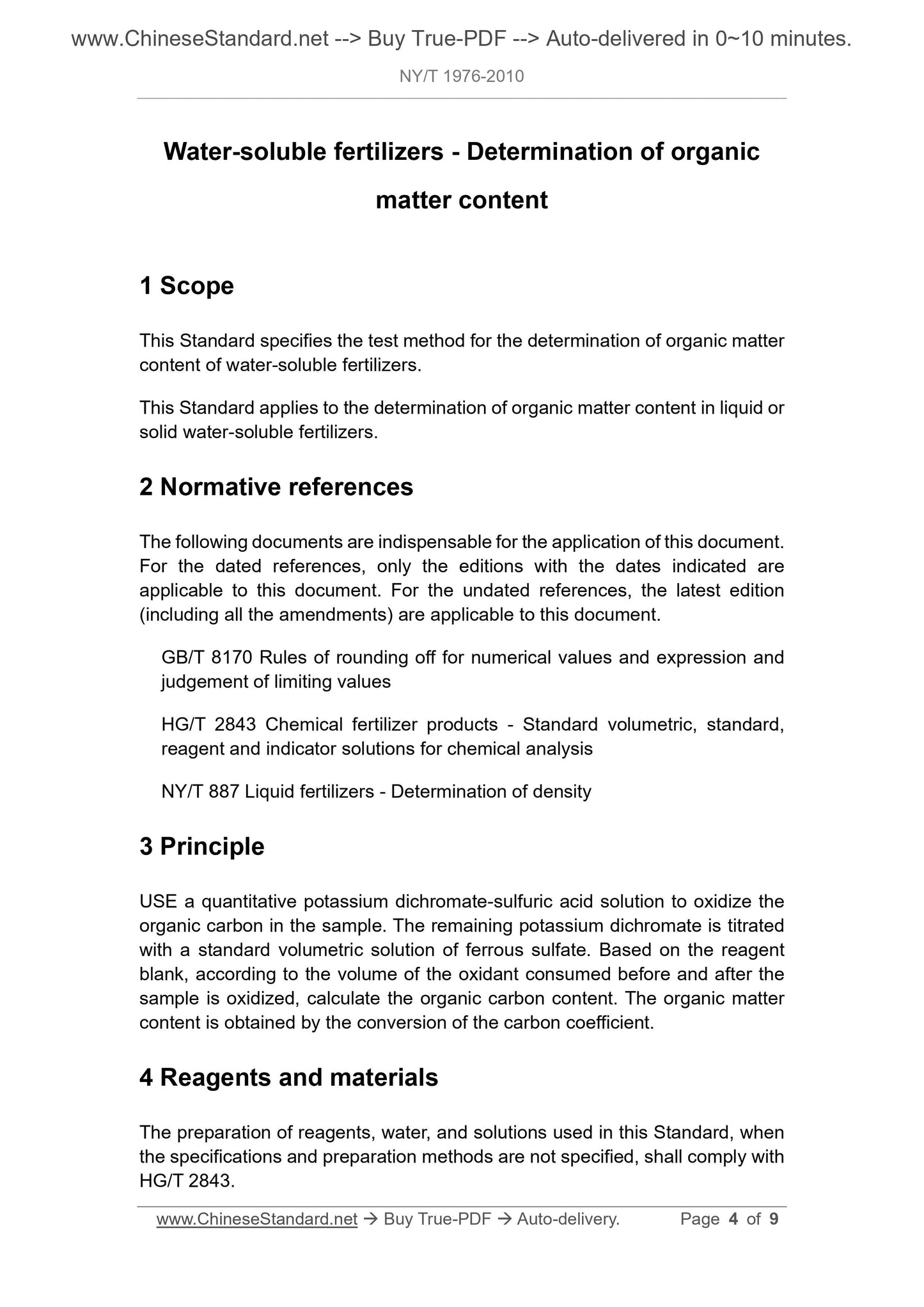 www.ChineseStandard.net --> Buy True-PDF --> Auto-delivered in 0~10 minutes.

NY/T 1976-2010

Water-soluble fertilizers - Determination of organic matter content

1 Scope

This Standard specifies the test method for the determination of organic matter content of water-soluble fertilizers.

This Standard applies to the determination of organic matter content in liquid or solid water-soluble fertilizers.

2 Normative references

The following documents are indispensable for the application of this document. For the dated references, only the editions with the dates indicated are applicable to this document. For the undated references, the latest edition (including all the amendments) are applicable to this document.

GB/T 8170 Rules of rounding off for numerical values and expression and judgement of limiting values

HG/T 2843 Chemical fertilizer products - Standard volumetric, standard, reagent and indicator solutions for chemical analysis

NY/T 887 Liquid fertilizers - Determination of density

3 Principle

USE a quantitative potassium dichromate-sulfuric acid solution to oxidize the organic carbon in the sample. The remaining potassium dichromate is titrated with a standard volumetric solution of ferrous sulfate. Based on the reagent blank, according to the volume of the oxidant consumed before and after the sample is oxidized, calculate the organic carbon content. The organic matter content is obtained by the conversion of the carbon coefficient.

4 Reagents and materials

The preparation of reagents, water, and solutions used in this Standard, when the specifications and preparation methods are not specified, shall comply with HG/T 2843.

www.ChineseStandard.net → Buy True-PDF → Auto-delivery. Page 4 of 9